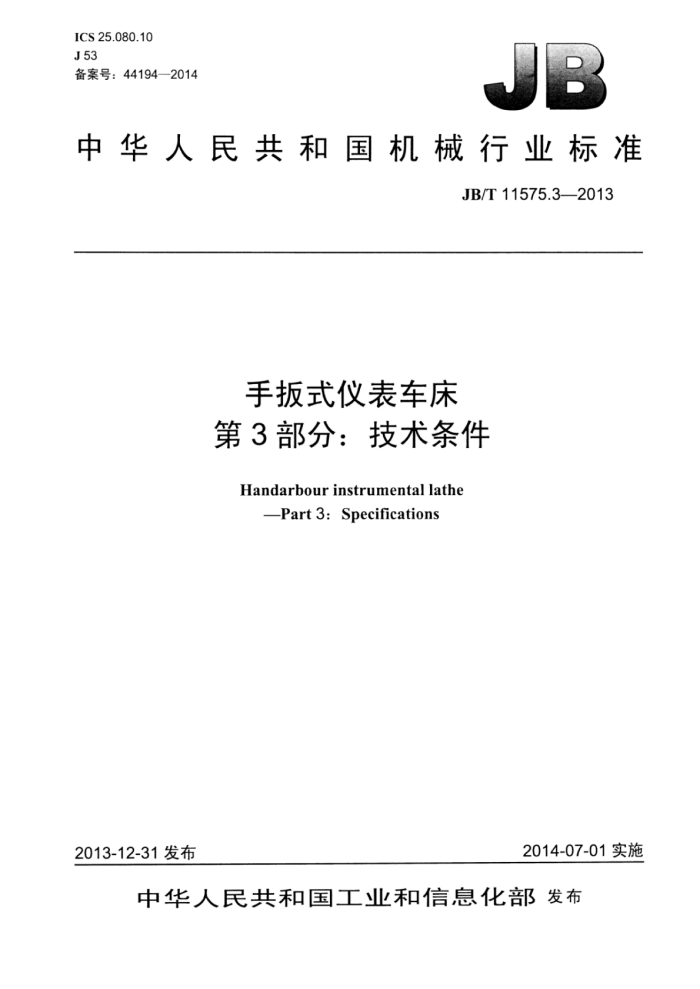 ICS 25.080.10
J 53
备案号：44194—2014

JB

中华人民共和国机械行业标准

JB/T 11575.3—2013

手扳式仪表车床
第3部分：技术条件

Handarbour instrumental lathe
—Part 3：Specifications

2013-12-31 发布

2014-07-01 实施

中华人民共和国工业和信息化部 发布